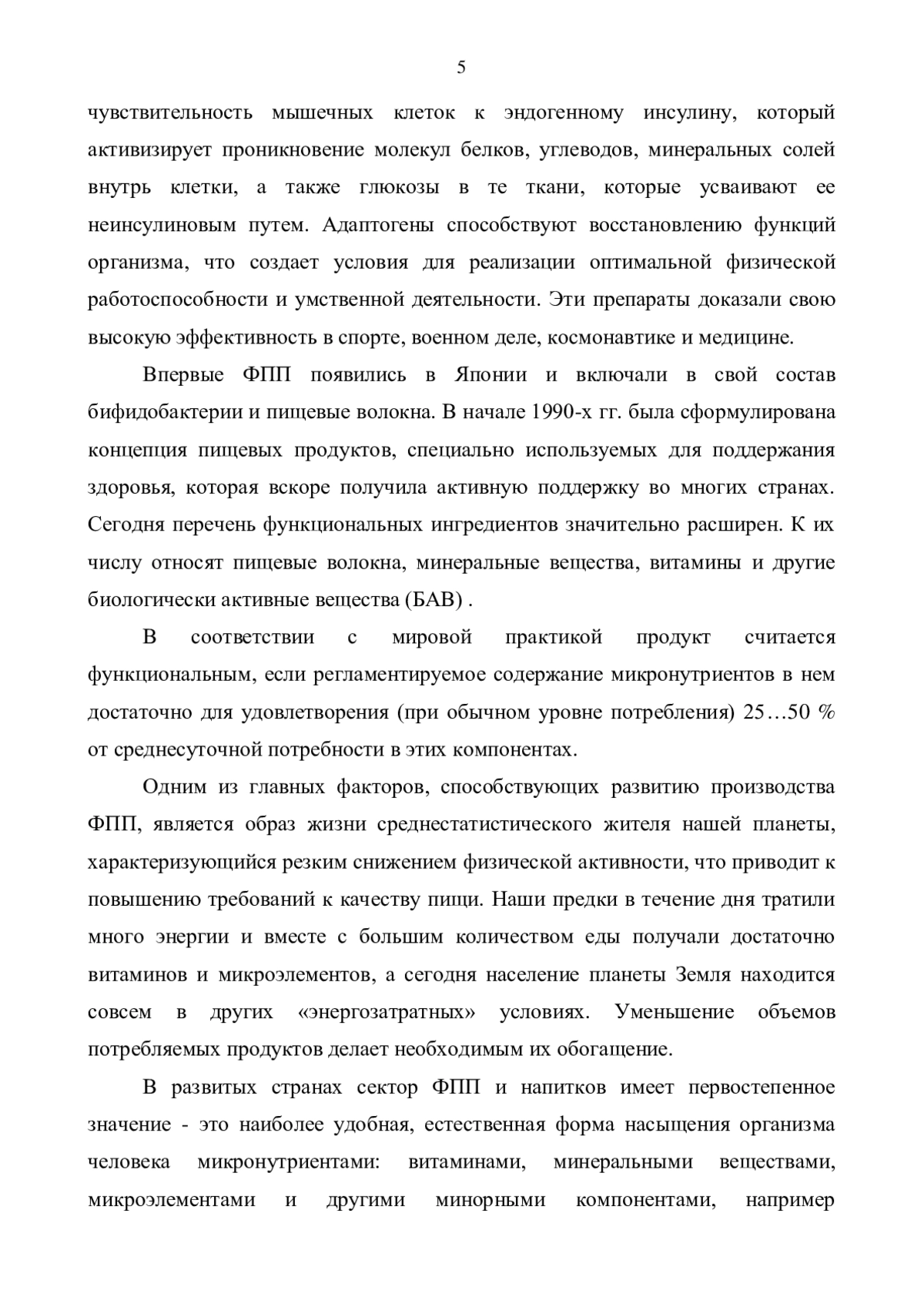 5

чувствительность мышечных клеток к эндогенному инсулину, который активизирует проникновение молекул белков, углеводов, минеральных солей внутрь клетки, а также глюкозы в те ткани, которые усваивают ее неинсулиновым путем. Адаптогены способствуют восстановлению функций организма, что создает условия для реализации оптимальной физической работоспособности и умственной деятельности. Эти препараты доказали свою высокую эффективность в спорте, военном деле, космонавтике и медицине.

Впервые ФПП появились в Японии и включали в свой состав бифидобактерии и пищевые волокна. В начале 1990-х гг. была сформулирована концепция пищевых продуктов, специально используемых для поддержания здоровья, которая вскоре получила активную поддержку во многих странах. Сегодня перечень функциональных ингредиентов значительно расширен. К их числу относят пищевые волокна, минеральные вещества, витамины и другие биологически активные вещества (БАВ) .

В соответствии с мировой практикой продукт считается функциональным, если регламентируемое содержание микронутриентов в нем достаточно для удовлетворения (при обычном уровне потребления) 25…50 % от среднесуточной потребности в этих компонентах.

Одним из главных факторов, способствующих развитию производства ФПП, является образ жизни среднестатистического жителя нашей планеты, характеризующийся резким снижением физической активности, что приводит к повышению требований к качеству пищи. Наши предки в течение дня тратили много энергии и вместе с большим количеством еды получали достаточно витаминов и микроэлементов, а сегодня население планеты Земля находится совсем в других «энергозатратных» условиях. Уменьшение объемов потребляемых продуктов делает необходимым их обогащение.

В развитых странах сектор ФПП и напитков имеет первостепенное значение - это наиболее удобная, естественная форма насыщения организма человека микронутриентами: витаминами, минеральными веществами, микроэлементами и другими минорными компонентами, например